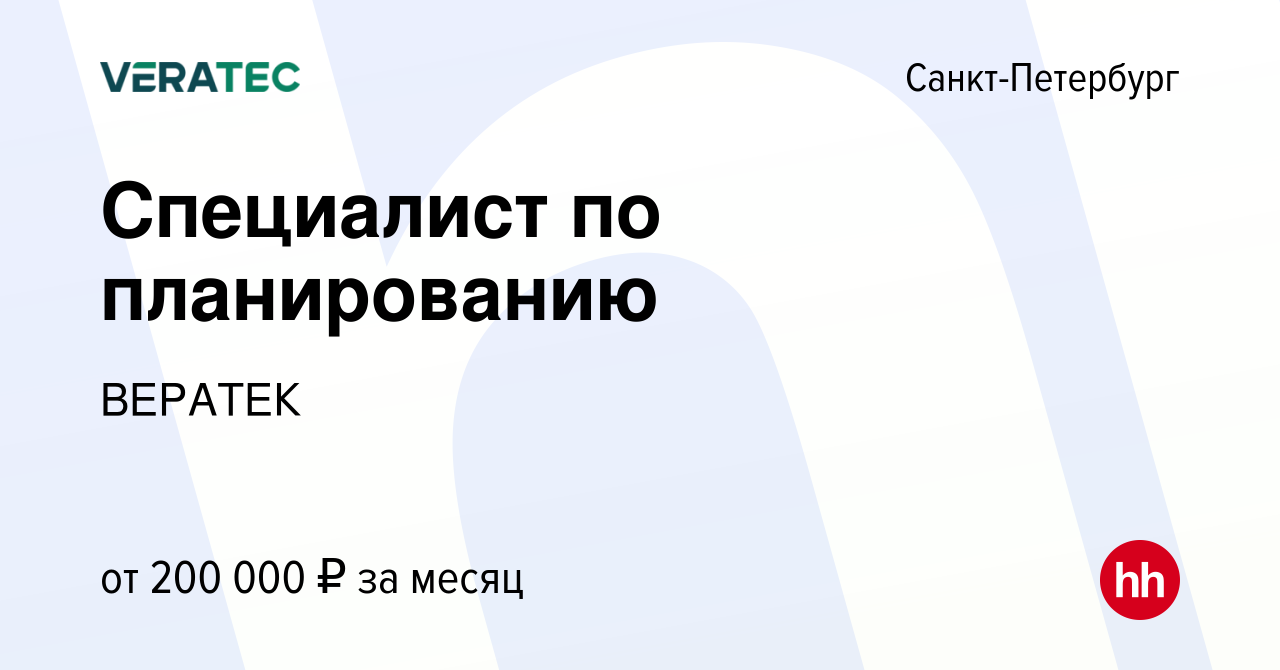 VERATEC

Санкт-Петербург

Специалист по планированию

ВЕРАТЕК

от 200 000 ₽ за месяц

hh